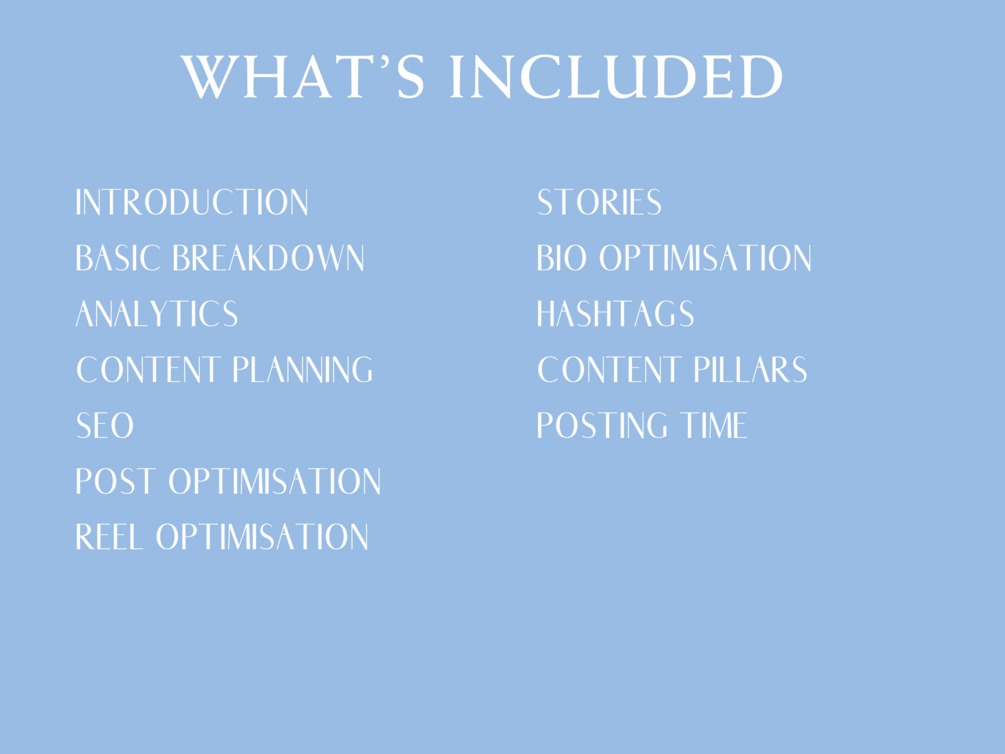 WHAT'S INCLUDED

INTRODUCTION
BASIC BREAKDOWN
ANALYTICS
CONTENT PLANNING
SEO
POST OPTIMISATION
REEL OPTIMISATION

STORIES
BIO OPTIMISATION
HASHTAGS
CONTENT PILLARS
POSTING TIME